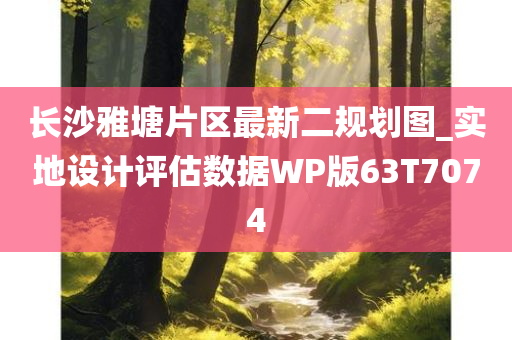 长沙雅塘片区最新二规划图_实地设计评估数据WP版63T7074